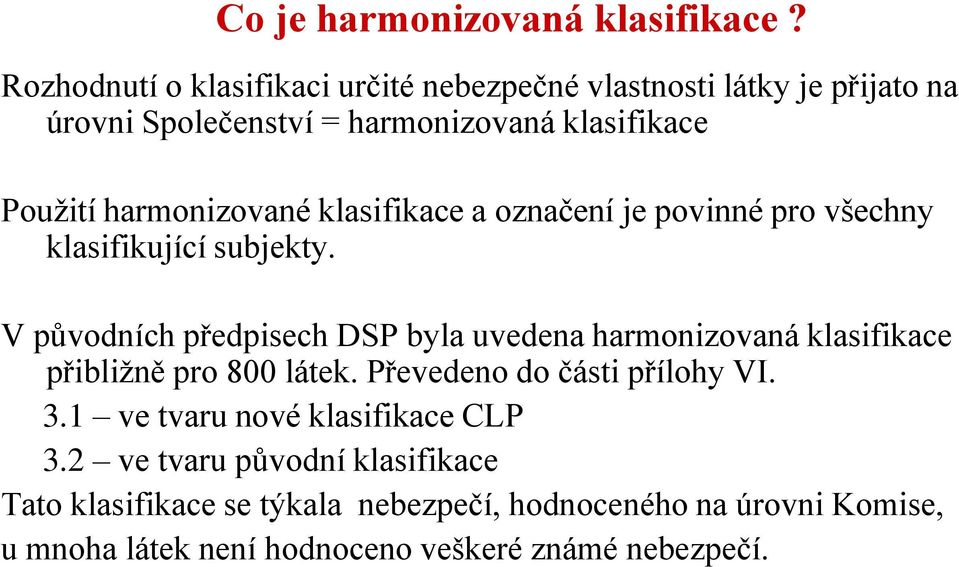 Co je harmonizovaná klasifikace ?

Rozhodnutí o klasifikaci určité nebezpečné vlastnosti látky je přijato na úrovni Společenství = harmonizovaná klasifikace

Použití harmonizované klasifikace a označení je povinné pro všechny klasifikující subjekty.

V původních předpisech DSP byla uvedena harmonizovaná klasifikace přibližně pro 800 látek. Převedeno do části přílohy VI.

3.1 – ve tvaru nové klasifikace CLP

3.2 – ve tvaru původní klasifikace

Tato klasifikace se týkala nebezpečí, hodnoceného na úrovni Komise, u mnoha látek není hodnoceno veškeré známé nebezpečí.